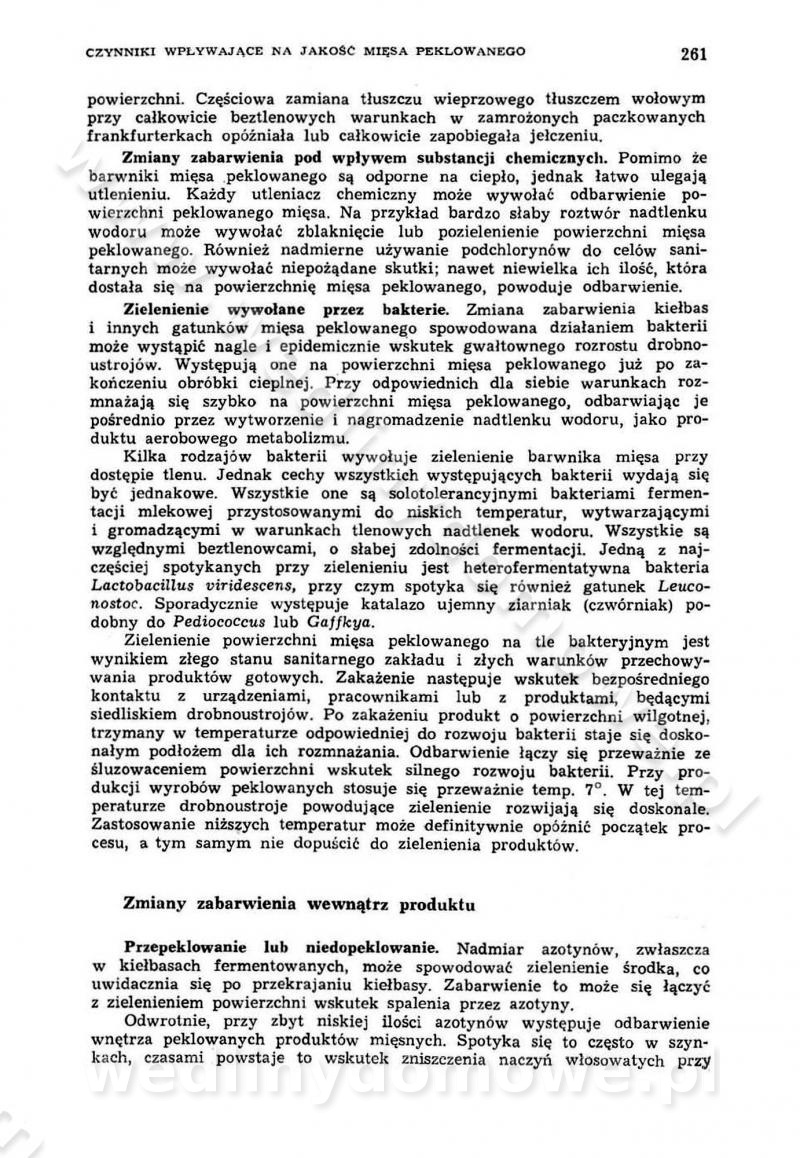 CZYNNIKI WPŁYWAJĄCE NA JAKOŚĆ MIĘSA PEKLOWANEGO 261

powierzchni. Częściowa zamiana tłuszczu wieprzowego tłuszczem wołowym przy całkowicie beztlenowych warunkach w zamrożonych paczkowanych frankfurterkach opóźniała lub całkowicie zapobiegała jełczeniu.

Zmiany zabarwienia pod wpływem substancji chemicznych. Pomimo że barwniki mięsa peklowanego są odporne na ciepło, jednak łatwo ulegają utlenieniu. Każdy utleniacz chemiczny może wywołać odbarwienie powierzchni peklowanego mięsa. Na przykład bardzo słaby roztwór nadtlenku wodoru może wywołać zblaknięcie lub pozielenienie powierzchni mięsa peklowanego. Również nadmierne używanie podchlorynów do celów sanitarnych może wywołać niepożądane skutki; nawet niewielka ich ilość, która dostała się na powierzchnię mięsa peklowanego, powoduje odbarwienie.

Zielenienie wywołane przez bakterie. Zmiana zabarwienia kiełbas i innych gatunków mięsa peklowanego spowodowana działaniem bakterii może wystąpić nagle i epidemicznie wskutek gwałtownego rozrostu drobnoustrojów. Występują one na powierzchni mięsa peklowanego już po zakończeniu obróbki cieplnej. Przy odpowiednich dla siebie warunkach rozmnażają się szybko na powierzchni mięsa peklowanego, odbarwiając je pośrednio przez wytworzenie i nagromadzenie nadtlenku wodoru, jako produktu aerobowego metabolizmu.

Kilka rodzajów bakterii wywołuje zielenienie barwnika mięsa przy dostępie tlenu. Jednak cechy wszystkich występujących bakterii wydają się być jednakowe. Wszystkie one są solotolerancyjnymi bakteriami fermentacji mlekowej przystosowanymi do niskich temperatur, wytwarzającymi i gromadzącymi w warunkach tlenowych nadtlenek wodoru. Wszystkie są względnymi beztlenowcami, o słabej zdolności fermentacji. Jedną z najczęściej spotykanych przy zielenieniu jest heterofermentatywna bakteria Lactobacillus viridescens, przy czym spotyka się również gatunek Leuconostoc. Sporadycznie występuje katalazo ujemny ziarniak (czwórniak) podobny do Pediococcus lub Gaffkya.

Zielenienie powierzchni mięsa peklowanego na tle bakteryjnym jest wynikiem złego stanu sanitarnego zakładu i złych warunków przechowywania produktów gotowych. Zakażenie następuje wskutek bezpośredniego kontaktu z urządzeniami, pracownikami lub z produktami, będącymi siedliskiem drobnoustrojów. Po zakażeniu produkt o powierzchni wilgotnej, trzymany w temperaturze odpowiedniej do rozwoju bakterii staje się doskonałym podłożem dla ich rozmnażania. Odbarwienie łączy się przeważnie ze śluzowaceniem powierzchni wskutek silnego rozwoju bakterii. Przy produkcji wyrobów peklowanych stosuje się przeważnie temp. 7°. W tej temperaturze drobnoustroje powodujące zielenienie rozwijają się doskonale. Zastosowanie niższych temperatur może definitywnie opóźnić początek procesu, a tym samym nie dopuścić do zielenienia produktów.

Zmiany zabarwienia wewnątrz produktu

Przepeklowanie lub niedopeklowanie. Nadmiar azotynów, zwłaszcza w kiełbasach fermentowanych, może spowodować zielenienie środka, co uwidacznia się po przekrajaniu kiełbasy. Zabarwienie to może się łączyć z zielenieniem powierzchni wskutek spalenia przez azotyny.

Odwrotnie, przy zbyt niskiej ilości azotynów występuje odbarwienie wnętrza peklowanych produktów mięsnych. Spotyka się to często w szynkach, czasami powstaje to wskutek zniszczenia naczyń włosowatych przy

wedlinydomowe.pl